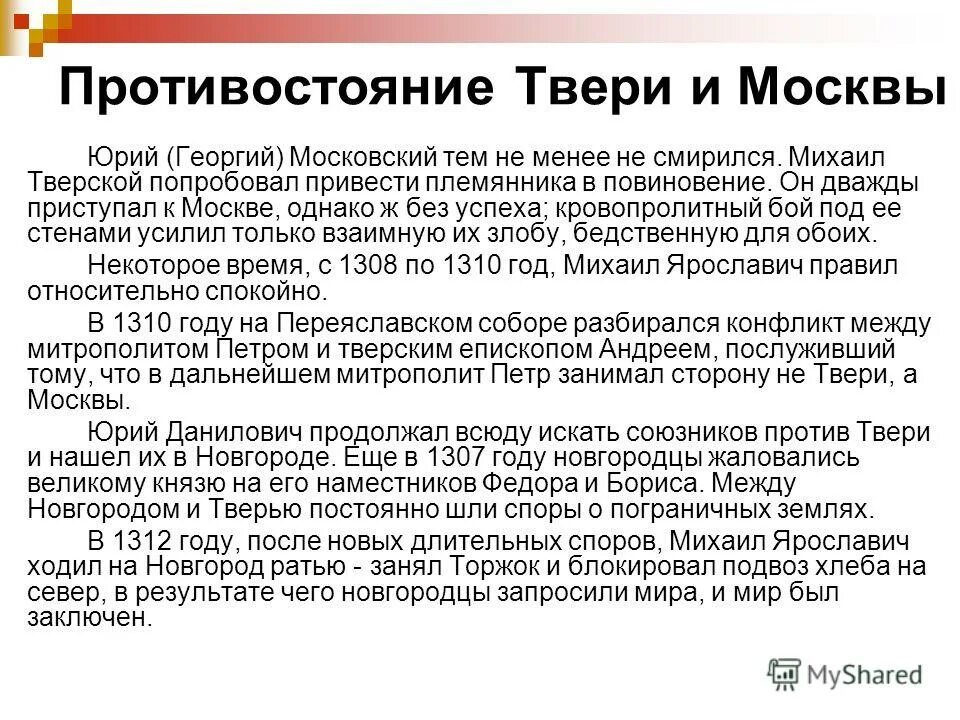 Противостояние Твери и Москвы

Юрий (Георгий) Московский тем не менее не смирился. Михаил Тверской попробовал привести племянника в повиновение. Он дважды приступал к Москве, однако ж без успеха; кровопролитный бой под ее стенами усилил только взаимную их злобу, бедственную для обоих.

Некоторое время, с 1308 по 1310 год, Михаил Ярославич правил относительно спокойно.

В 1310 году на Переяславском соборе разбирался конфликт между митрополитом Петром и тверским епископом Андреем, послуживший тому, что в дальнейшем митрополит Петр занимал сторону не Твери, а Москвы.

Юрий Данилович продолжал всюду искать союзников против Твери и нашел их в Новгороде. Еще в 1307 году новгородцы жаловались великому князю на его наместников Федора и Бориса. Между Новгородом и Тверью постоянно шли споры о пограничных землях.

В 1312 году, после новых длительных споров, Михаил Ярославич ходил на Новгород ратью - занял Торжок и блокировал подвоз хлеба на север, в результате чего новгородцы запросили мира, и мир был заключен.

MyShared